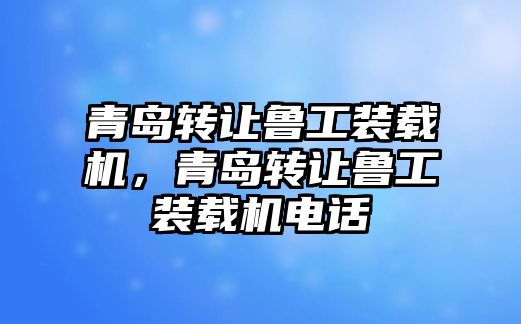 青岛转让鲁工装载机，青岛转让鲁工装载机电话